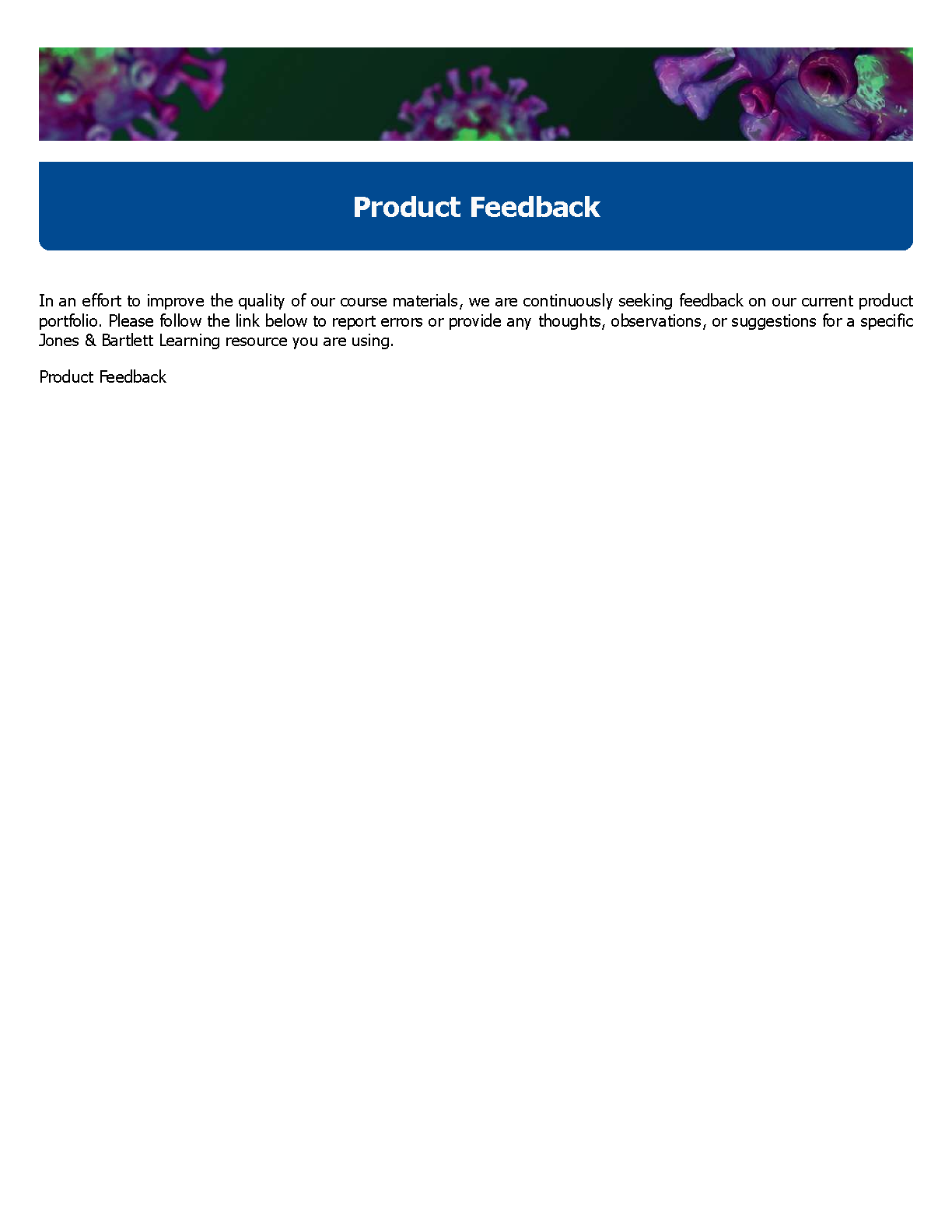 Product Feedback

In an effort to improve the quality of our course materials, we are continuously seeking feedback on our current product portfolio. Please follow the link below to report errors or provide any thoughts, observations, or suggestions for a specific Jones & Bartlett Learning resource you are using.

Product Feedback